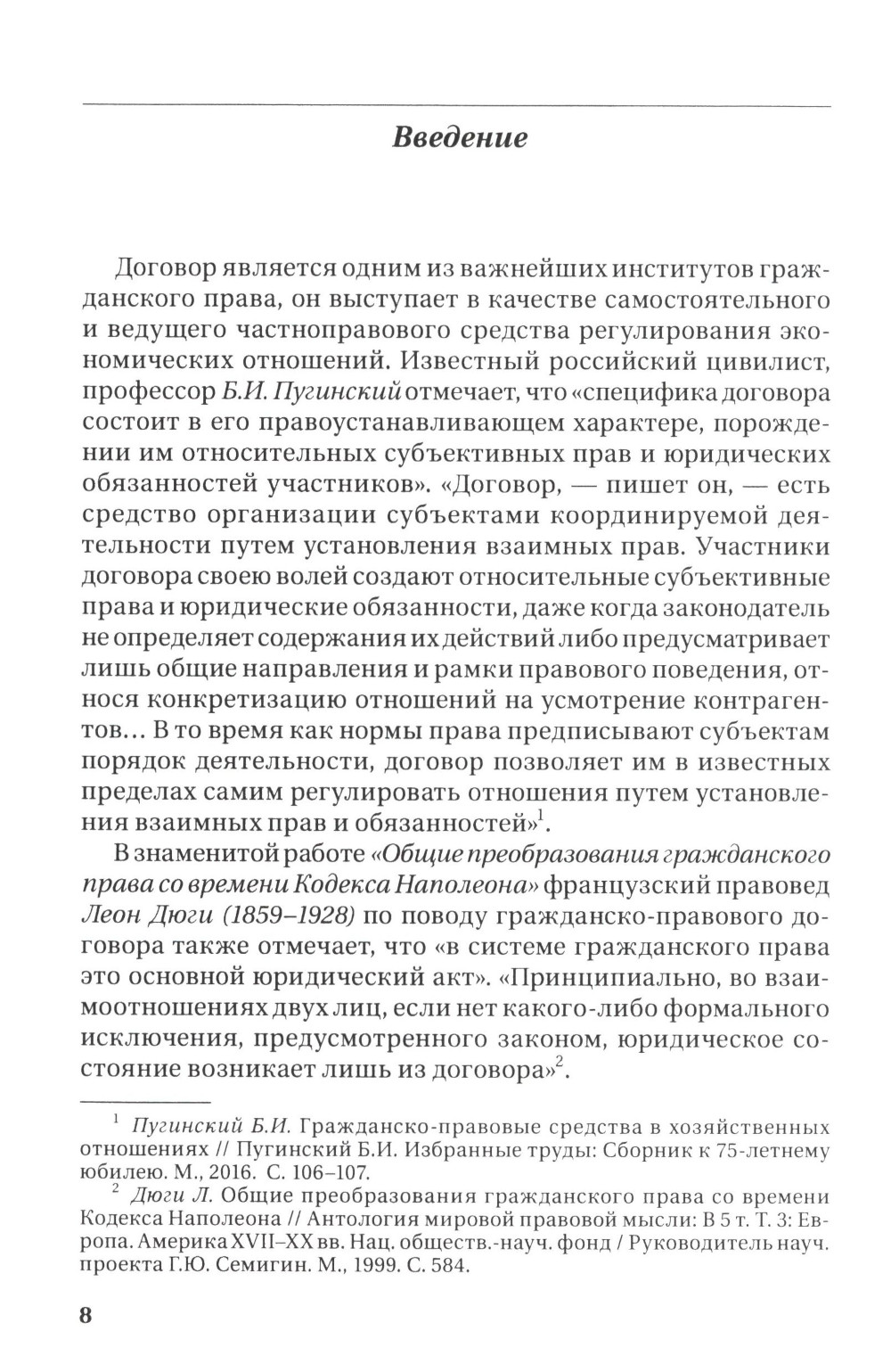 Введение

Договор является одним из важнейших институтов гражданского права, он выступает в качестве самостоятельного и ведущего частноправового средства регулирования экономических отношений. Известный российский цивилист, профессор Б.И. Пугинский отмечает, что «специфика договора состоит в его правоустанавливающем характере, порождении им относительных субъективных прав и юридических обязанностей участников». «Договор, — пишет он, — есть средство организации субъектами координируемой деятельности путем установления взаимных прав. Участники договора своею волей создают относительные субъективные права и юридические обязанности, даже когда законодатель не определяет содержания их действий либо предусматривает лишь общие направления и рамки правового поведения, относя конкретизацию отношений на усмотрение контрагентов... В то время как нормы права предписывают субъектам порядок деятельности, договор позволяет им в известных пределах самим регулировать отношения путем установления взаимных прав и обязанностей»$^1$.

В знаменитой работе «Общие преобразования гражданского права со времени Кодекса Наполеона» французский правовед Леон Дюги (1859–1928) по поводу гражданско-правового договора также отмечает, что «в системе гражданского права это основной юридический акт». «Принципиально, во взаимоотношениях двух лиц, если нет какого-либо формального исключения, предусмотренного законом, юридическое состояние возникает лишь из договора»$^2$.

$^1$ Пугинский Б.И. Гражданско-правовые средства в хозяйственных отношениях // Пугинский Б.И. Избранные труды: Сборник к 75-летнему юбилею. М., 2016. С. 106–107.

$^2$ Дюги Л. Общие преобразования гражданского права со времени Кодекса Наполеона // Антология мировой правовой мысли: В 5 т. Т. 3: Европа. Америка XVII–XX вв. Нац. обществ.-науч. фонд / Руководитель науч. проекта Г.Ю. Семигин. М., 1999. С. 584.

8